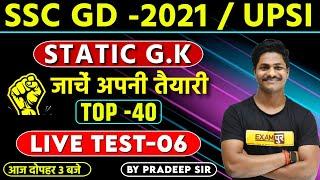 SSC GD -2021 / UPSI

STATIC G.K

जाचें अपनी तैयारी

TOP -40

LIVE TEST-06

आज दोपहर 3 बजे

BY PRADEEP SIR

EXAM पुर